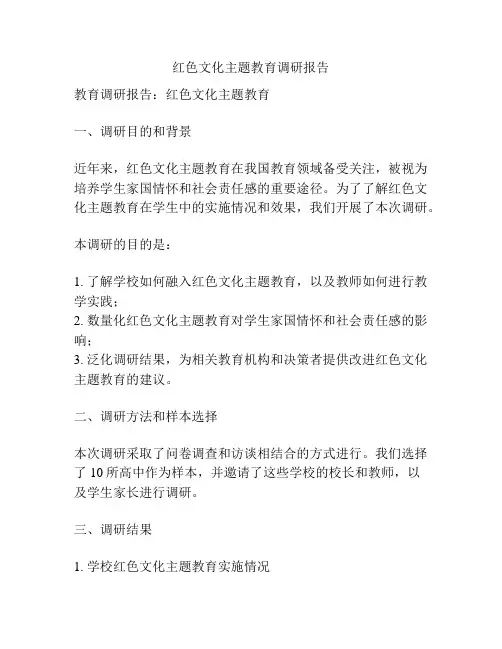 红色文化主题教育调研报告

教育调研报告：红色文化主题教育

一、调研目的和背景

近年来，红色文化主题教育在我国教育领域备受关注，被视为培养学生家国情怀和社会责任感的重要途径。为了了解红色文化主题教育在学生中的实施情况和效果，我们开展了本次调研。

本调研的目的是：

1. 了解学校如何融入红色文化主题教育，以及教师如何进行教学实践；
2. 数量化红色文化主题教育对学生家国情怀和社会责任感的影响；
3. 泛化调研结果，为相关教育机构和决策者提供改进红色文化主题教育的建议。

二、调研方法和样本选择

本次调研采取了问卷调查和访谈相结合的方式进行。我们选择了 10 所高中作为样本，并邀请了这些学校的校长和教师，以及学生家长进行调研。

三、调研结果

1. 学校红色文化主题教育实施情况